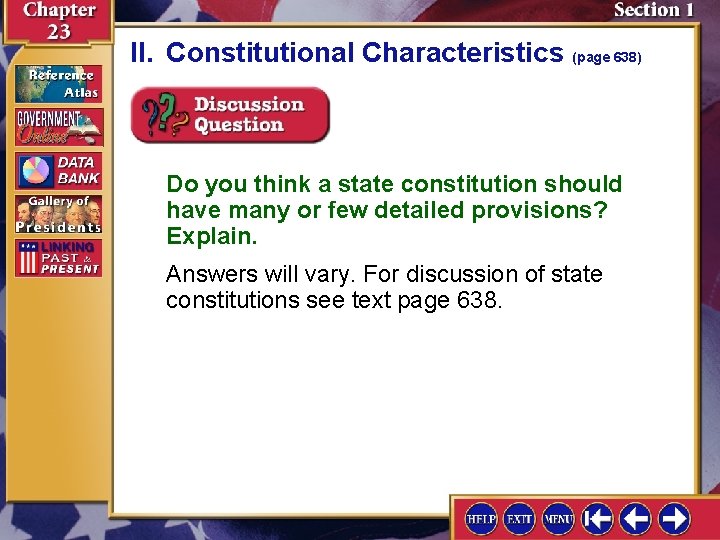 Chapter 23

Section 1

Reference Atlas

GOVERNMENT Online

DATA BANK

Gallery of Presidents

LINKING PAST & PRESENT

II. Constitutional Characteristics (page 638)

Discussion Question

Do you think a state constitution should have many or few detailed provisions? Explain.

Answers will vary. For discussion of state constitutions see text page 638.

HELP EXIT MENU